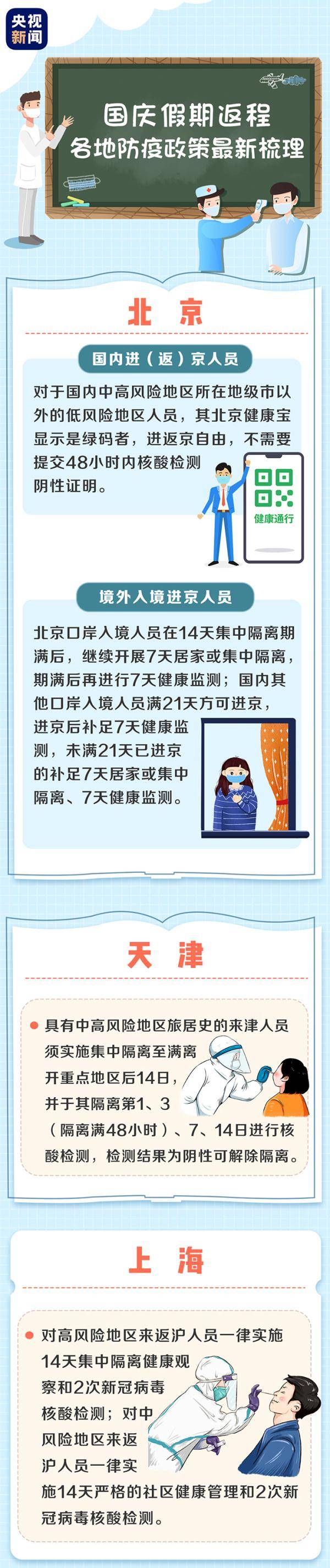 央视新闻

国庆假期返程
各地防疫政策最新梳理

北京

国内进（返）京人员

对于国内中高风险地区所在地级市以外的低风险地区人员，其北京健康宝显示是绿码者，进返京自由，不需要提交48小时内核酸检测阴性证明。

健康通行

境外入境进京人员

北京口岸入境人员在14天集中隔离期满后，继续开展7天居家或集中隔离，期满后再进行7天健康监测；国内其他口岸入境人员满21天方可进京，进京后补足7天健康监测，未满21天已进京的补足7天居家或集中隔离、7天健康监测。

天津

具有中高风险地区旅居史的来津人员须实施集中隔离至满离开重点地区后14日，并于其隔离第1、3（隔离满48小时）、7、14日进行核酸检测，检测结果为阴性可解除隔离。

上海

对高风险地区来返沪人员一律实施14天集中隔离健康观察和2次新冠病毒核酸检测；对中风险地区来返沪人员一律实施14天严格的社区健康管理和2次新冠病毒核酸检测。